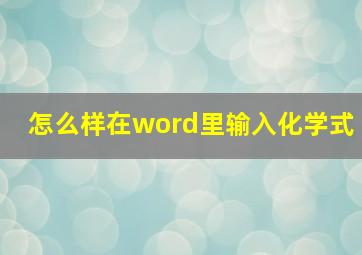 怎么样在word里输入化学式